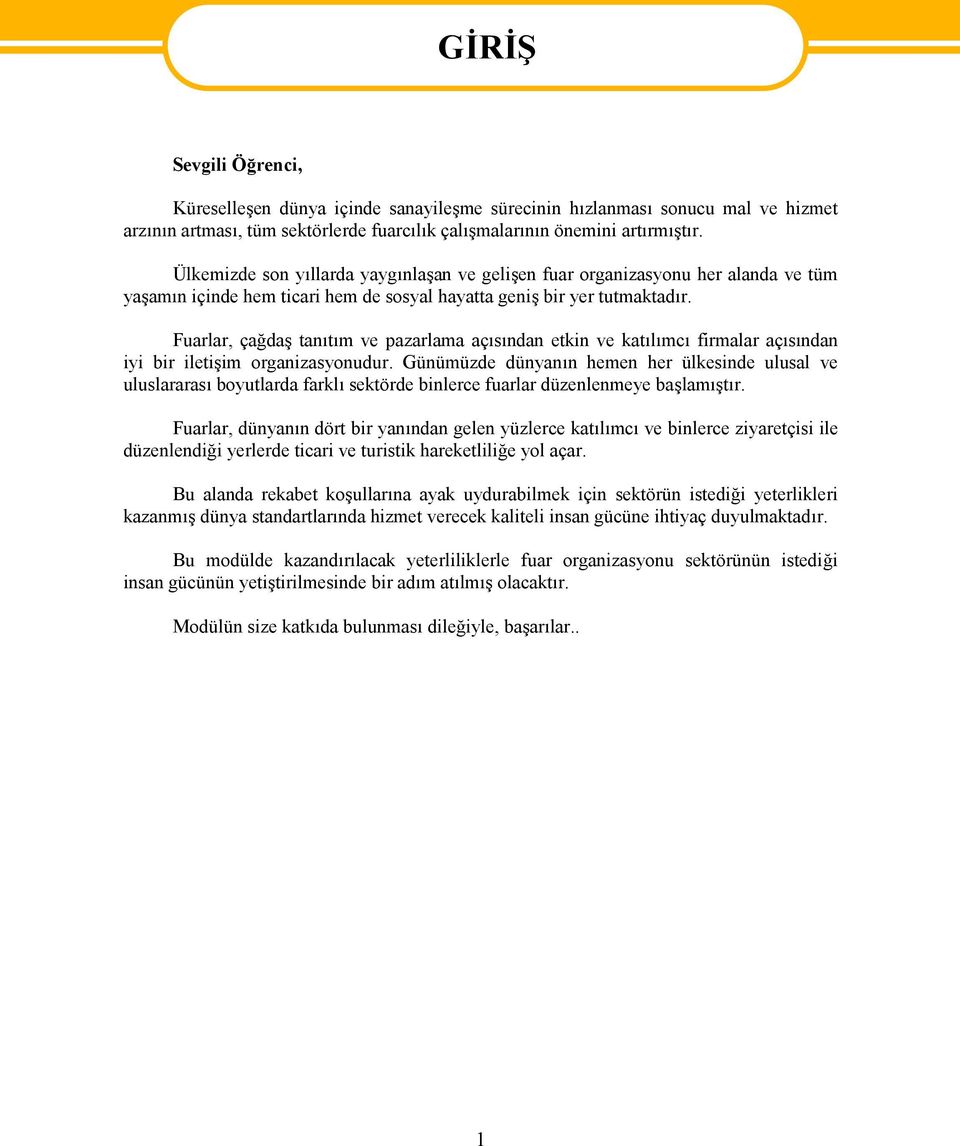 GİRİŞ

Sevgili Öğrenci,

Küreselleşen dünya içinde sanayileşme sürecinin hızlanması sonucu mal ve hizmet arzının artması, tüm sektörlerde fuarcılık çalışmalarının önemini artırmıştır.

Ülkemizde son yıllarda yaygınlaşan ve gelişen fuar organizasyonu her alanda ve tüm yaşamın içinde hem ticari hem de sosyal hayatta geniş bir yer tutmaktadır.

Fuarlar, çağdaş tanıtım ve pazarlama açısından etkin ve katılımcı firmalar açısından iyi bir iletişim organizasyonudur. Günümüzde dünyanın hemen her ülkesinde ulusal ve uluslararası boyutlarda farklı sektörde binlerce fuarlar düzenlenmeye başlamıştır.

Fuarlar, dünyanın dört bir yanından gelen yüzlerce katılımcı ve binlerce ziyaretçisi ile düzenlendiği yerlerde ticari ve turistik hareketliliğe yol açar.

Bu alanda rekabet koşullarına ayak uydurabilmek için sektörün istediği yeterlikleri kazanmış dünya standartlarında hizmet verecek kaliteli insan gücüne ihtiyaç duyulmaktadır.

Bu modülde kazandırılacak yeterliliklerle fuar organizasyonu sektörünün istediği insan gücünün yetiştirilmesinde bir adım atılmış olacaktır.

Modülün size katkıda bulunması dileğiyle, başarılar..

1